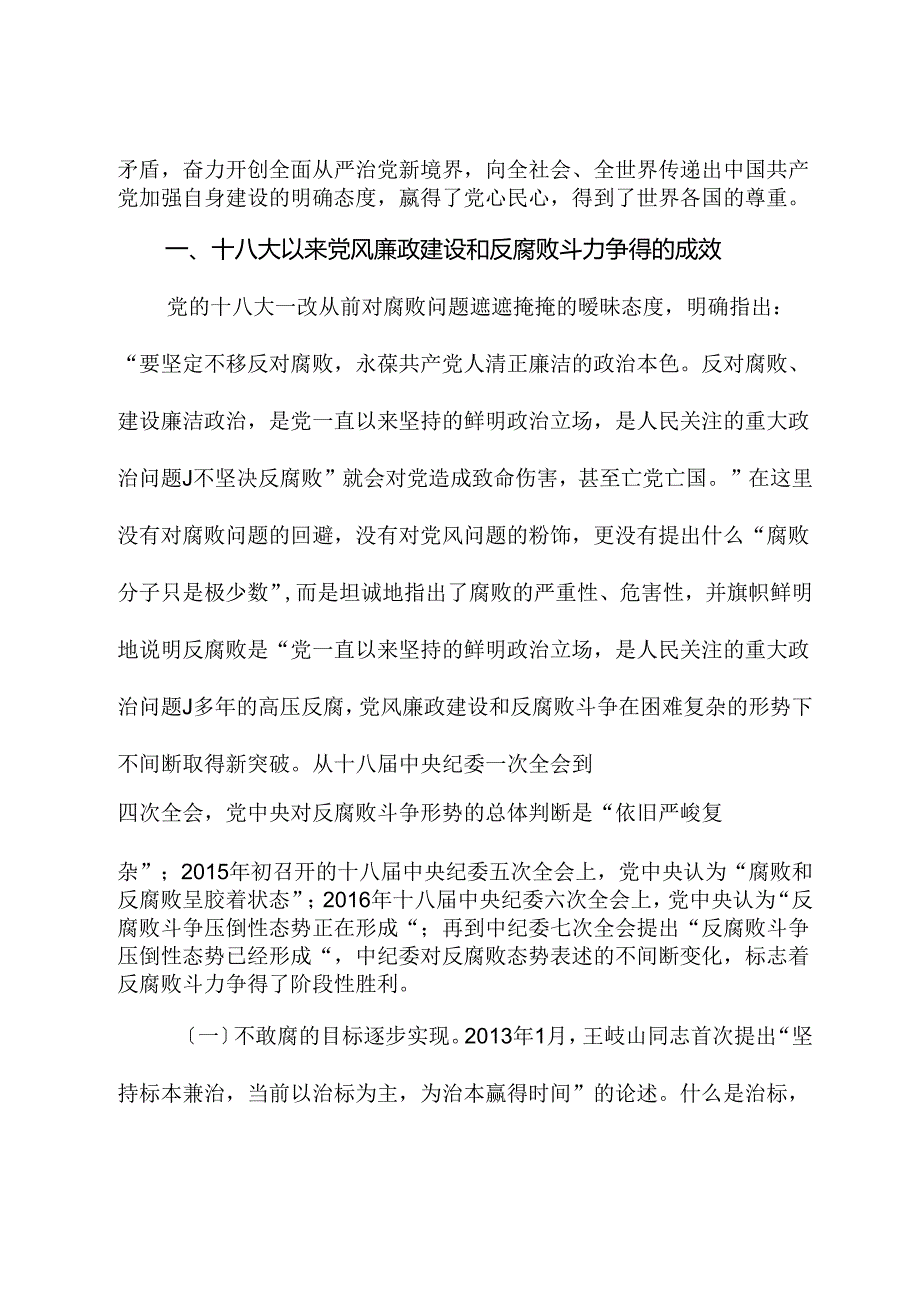 矛盾，奋力开创全面从严治党新境界，向全社会、全世界传递出中国共产党加强自身建设的明确态度，赢得了党心民心，得到了世界各国的尊重。

一、十八大以来党风廉政建设和反腐败斗力争得的成效

党的十八大一改从前对腐败问题遮遮掩掩的暧昧态度，明确指出：“要坚定不移反对腐败，永葆共产党人清正廉洁的政治本色。反对腐败、建设廉洁政治，是党一直以来坚持的鲜明政治立场，是人民关注的重大政治问题J不坚决反腐败”就会对党造成致命伤害，甚至亡党亡国。”在这里没有对腐败问题的回避，没有对党风问题的粉饰，更没有提出什么“腐败分子只是极少数”，而是坦诚地指出了腐败的严重性、危害性，并旗帜鲜明地说明反腐败是“党一直以来坚持的鲜明政治立场，是人民关注的重大政治问题J多年的高压反腐，党风廉政建设和反腐败斗争在困难复杂的形势下不间断取得新突破。从十八届中央纪委一次全会到

四次全会，党中央对反腐败斗争形势的总体判断是“依旧严峻复

杂”；2015年初召开的十八届中央纪委五次全会上，党中央认为“腐败和反腐败呈胶着状态”；2016年十八届中央纪委六次全会上，党中央认为“反腐败斗争压倒性态势正在形成“；再到中纪委七次全会提出“反腐败斗争压倒性态势已经形成“，中纪委对反腐败态势表述的不间断变化，标志着反腐败斗力争得了阶段性胜利。

〔一〕不敢腐的目标逐步实现。2013年1月，王岐山同志首次提出“坚持标本兼治，当前以治标为主，为治本赢得时间”的论述。什么是治标，